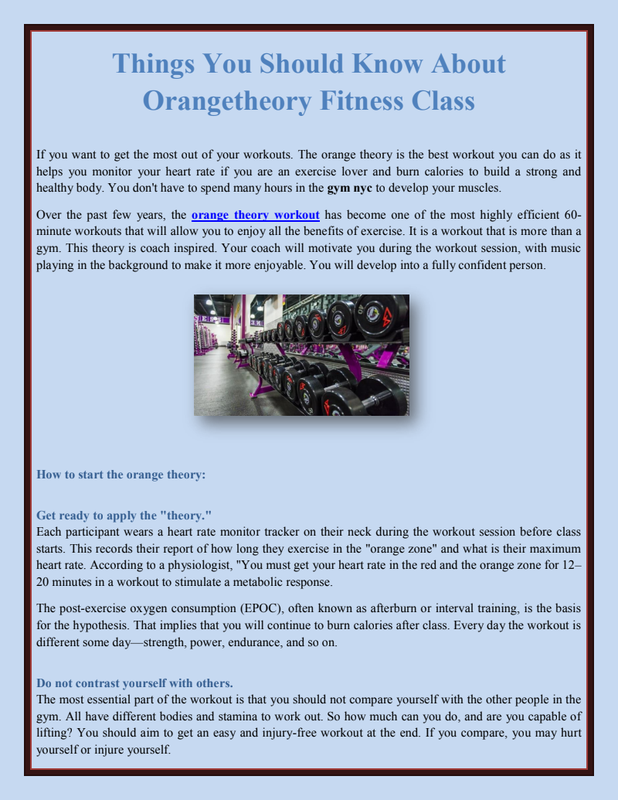 Things You Should Know About Orangetheory Fitness Class

If you want to get the most out of your workouts. The orange theory is the best workout you can do as it helps you monitor your heart rate if you are an exercise lover and burn calories to build a strong and healthy body. You don't have to spend many hours in the gym nyc to develop your muscles.

Over the past few years, the orange theory workout has become one of the most highly efficient 60-minute workouts that will allow you to enjoy all the benefits of exercise. It is a workout that is more than a gym. This theory is coach inspired. Your coach will motivate you during the workout session, with music playing in the background to make it more enjoyable. You will develop into a fully confident person.

How to start the orange theory:

Get ready to apply the "theory."
Each participant wears a heart rate monitor tracker on their neck during the workout session before class starts. This records their report of how long they exercise in the "orange zone" and what is their maximum heart rate. According to a physiologist, "You must get your heart rate in the red and the orange zone for 12–20 minutes in a workout to stimulate a metabolic response.

The post-exercise oxygen consumption (EPOC), often known as afterburn or interval training, is the basis for the hypothesis. That implies that you will continue to burn calories after class. Every day the workout is different some day—strength, power, endurance, and so on.

Do not contrast yourself with others.
The most essential part of the workout is that you should not compare yourself with the other people in the gym. All have different bodies and stamina to work out. So how much can you do, and are you capable of lifting? You should aim to get an easy and injury-free workout at the end. If you compare, you may hurt yourself or injure yourself.